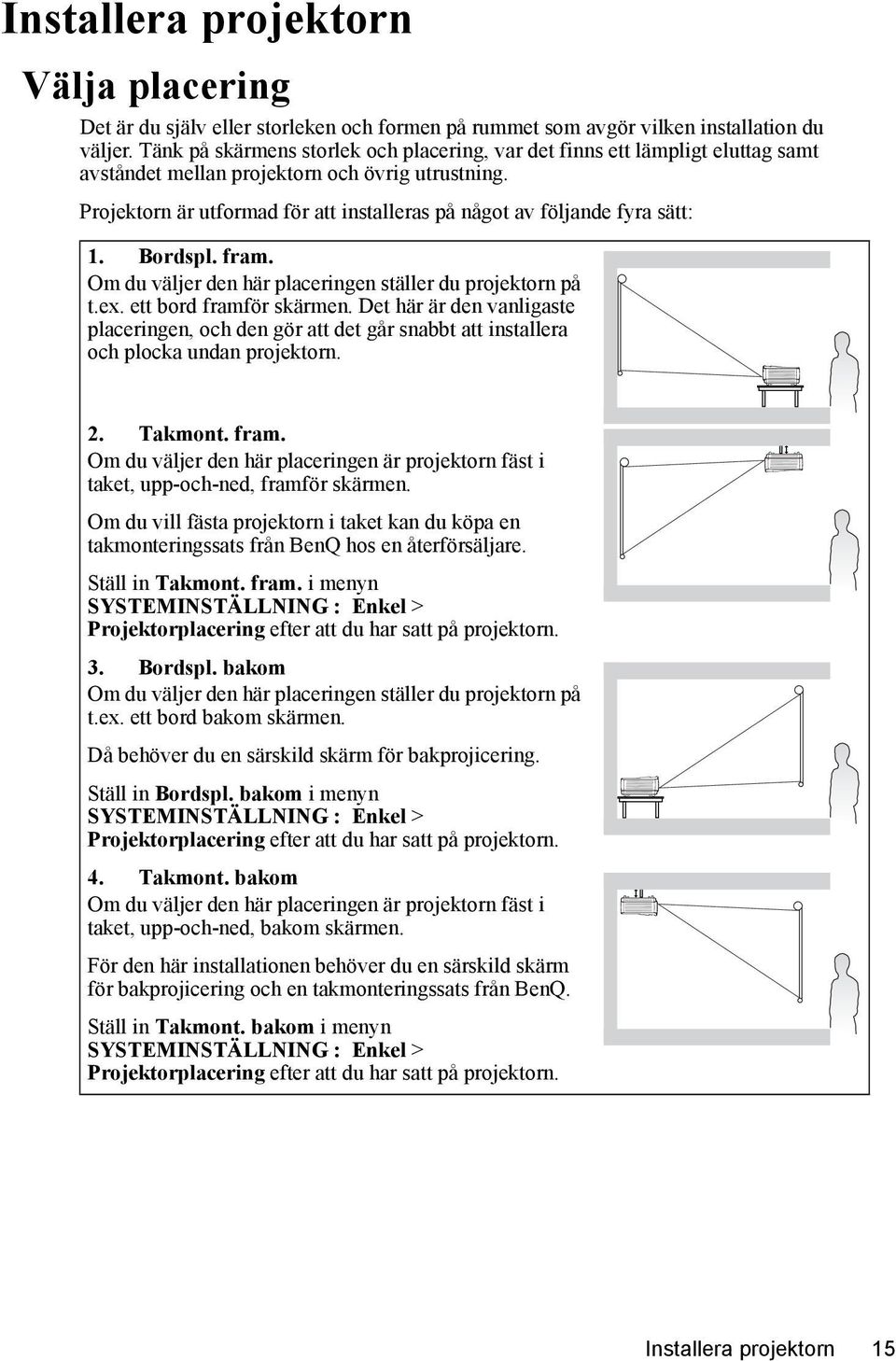 Installera projektorn

Välja placering

Det är du själv eller storleken och formen på rummet som avgör vilken installation du väljer. Tänk på skärmens storlek och placering, var det finns ett lämpligt eluttag samt avståndet mellan projektorn och övrig utrustning.

Projektorn är utformad för att installeras på något av följande fyra sätt:

1. Bordspl. fram.
Om du väljer den här placeringen ställer du projektorn på t.ex. ett bord framför skärmen. Det här är den vanligaste placeringen, och den gör att det går snabbt att installera och plocka undan projektorn.

2. Takmont. fram.
Om du väljer den här placeringen är projektorn fäst i taket, upp-och-ned, framför skärmen.

Om du vill fästa projektorn i taket kan du köpa en takmonteringssats från BenQ hos en återförsäljare.

Ställ in Takmont. fram. i menyn SYSTEMINSTÄLLNING : Enkel > Projektorplacering efter att du har satt på projektorn.

3. Bordspl. bakom
Om du väljer den här placeringen ställer du projektorn på t.ex. ett bord bakom skärmen.

Då behöver du en särskild skärm för bakprojicering.

Ställ in Bordspl. bakom i menyn SYSTEMINSTÄLLNING : Enkel > Projektorplacering efter att du har satt på projektorn.

4. Takmont. bakom
Om du väljer den här placeringen är projektorn fäst i taket, upp-och-ned, bakom skärmen.

För den här installationen behöver du en särskild skärm för bakprojicering och en takmonteringssats från BenQ.

Ställ in Takmont. bakom i menyn SYSTEMINSTÄLLNING : Enkel > Projektorplacering efter att du har satt på projektorn.

Installera projektorn 15